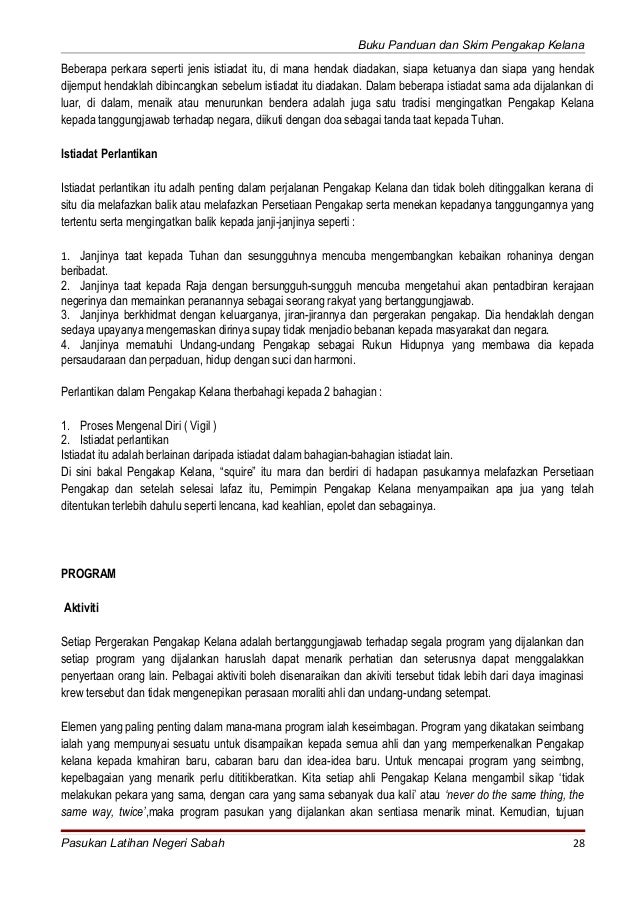 Buku Panduan dan Skim Pengakap Kelana

Beberapa perkara seperti jenis istiadat itu, di mana hendak diadakan, siapa ketuanya dan siapa yang hendak dijemput hendaklah dibincangkan sebelum istiadat itu diadakan. Dalam beberapa istiadat sama ada dijalankan di luar, di dalam, menaik atau menurunkan bendera adalah juga satu tradisi mengingatkan Pengakap Kelana kepada tanggungjawab terhadap negara, diikuti dengan doa sebagai tanda taat kepada Tuhan.

Istiadat Perlantikan

Istiadat perlantikan itu adalh penting dalam perjalanan Pengakap Kelana dan tidak boleh ditinggalkan kerana di situ dia melafazkan balik atau melafazkan Persetiaan Pengakap serta menekan kepadanya tanggungannya yang tertentu serta mengingatkan balik kepada janji-janjinya seperti :

1. Janjinya taat kepada Tuhan dan sesungguhnya mencuba mengembangkan kebaikan rohaninya dengan beribadat.
2. Janjinya taat kepada Raja dengan bersungguh-sungguh mencuba mengetahui akan pentadbiran kerajaan negerinya dan memainkan peranannya sebagai seorang rakyat yang bertanggungjawab.
3. Janjinya berkhidmat dengan keluarganya, jiran-jirannya dan pergerakan pengakap. Dia hendaklah dengan sedaya upayanya mengemaskan dirinya supay tidak menjadio bebanan kepada masyarakat dan negara.
4. Janjinya mematuhi Undang-undang Pengakap sebagai Rukun Hidupnya yang membawa dia kepada persaudaraan dan perpaduan, hidup dengan suci dan harmoni.

Perlantikan dalam Pengakap Kelana therbahagi kepada 2 bahagian :

1. Proses Mengenal Diri ( Vigil )
2. Istiadat perlantikan
Istiadat itu adalah berlainan daripada istiadat dalam bahagian-bahagian istiadat lain.
Di sini bakal Pengakap Kelana, "squire" itu mara dan berdiri di hadapan pasukannya melafazkan Persetiaan Pengakap dan setelah selesai lafaz itu, Pemimpin Pengakap Kelana menyampaikan apa jua yang telah ditentukan terlebih dahulu seperti lencana, kad keahlian, epolet dan sebagainya.

PROGRAM

Aktiviti

Setiap Pergerakan Pengakap Kelana adalah bertanggungjawab terhadap segala program yang dijalankan dan setiap program yang dijalankan haruslah dapat menarik perhatian dan seterusnya dapat menggalakkan penyertaan orang lain. Pelbagai aktiviti boleh disenaraikan dan akiviti tersebut tidak lebih dari daya imaginasi krew tersebut dan tidak mengenepikan perasaan moraliti ahli dan undang-undang setempat.

Elemen yang paling penting dalam mana-mana program ialah keseimbagan. Program yang dikatakan seimbang ialah yang mempunyai sesuatu untuk disampaikan kepada semua ahli dan yang memperkenalkan Pengakap kelana kepada kmahiran baru, cabaran baru dan idea-idea baru. Untuk mencapai program yang seimbng, kepelbagaian yang menarik perlu dititikberatkan. Kita setiap ahli Pengakap Kelana mengambil sikap 'tidak melakukan pekara yang sama, dengan cara yang sama sebanyak dua kali' atau 'never do the same thing, the same way, twice',maka program pasukan yang dijalankan akan sentiasa menarik minat. Kemudian, tujuan

Pasukan Latihan Negeri Sabah 28